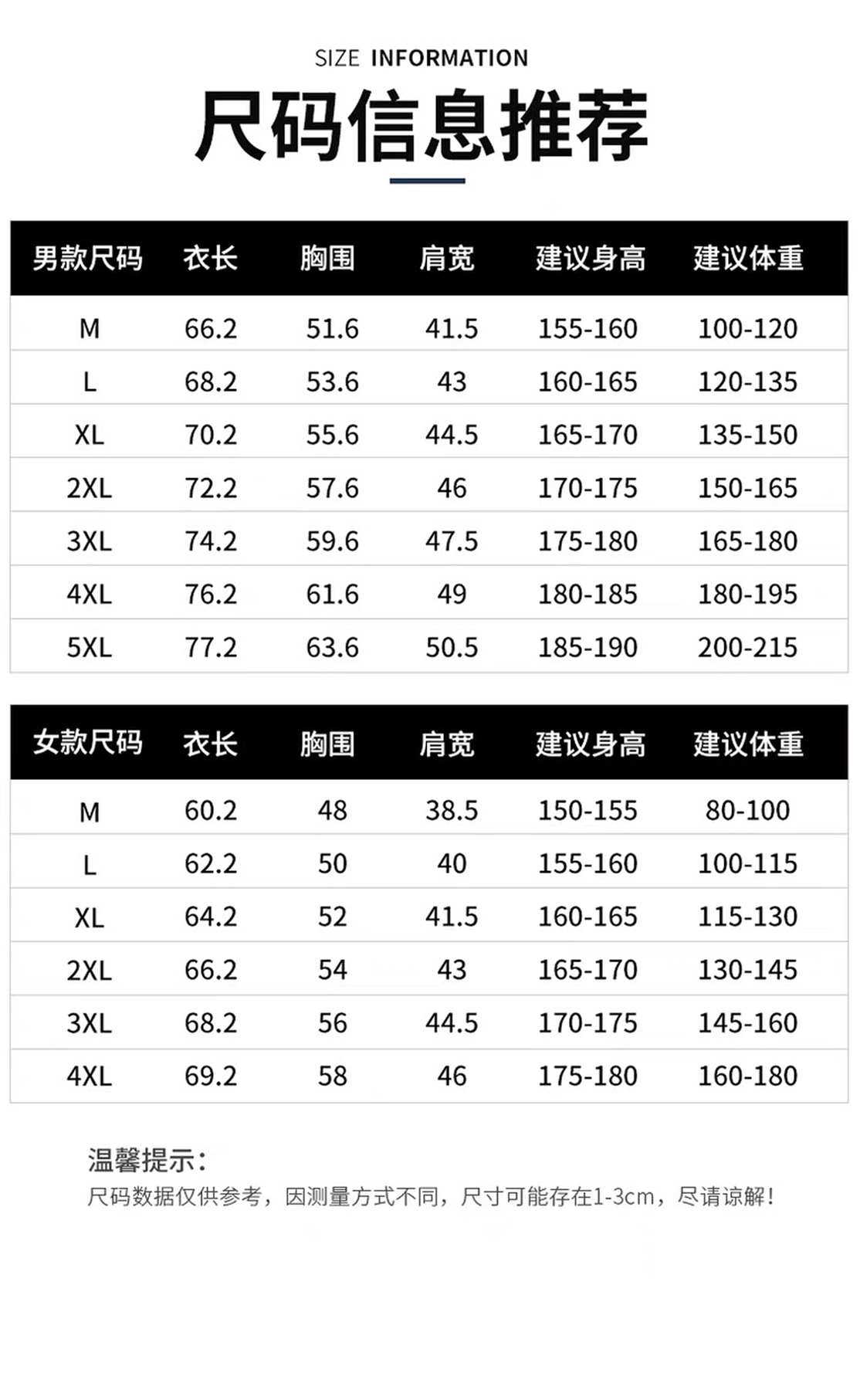 SIZE INFORMATION

尺码信息推荐

| 男款尺码 | 衣长 | 胸围 | 肩宽 | 建议身高 | 建议体重 |
|---|---|---|---|---|---|
| M | 66.2 | 51.6 | 41.5 | 155-160 | 100-120 |
| L | 68.2 | 53.6 | 43 | 160-165 | 120-135 |
| XL | 70.2 | 55.6 | 44.5 | 165-170 | 135-150 |
| 2XL | 72.2 | 57.6 | 46 | 170-175 | 150-165 |
| 3XL | 74.2 | 59.6 | 47.5 | 175-180 | 165-180 |
| 4XL | 76.2 | 61.6 | 49 | 180-185 | 180-195 |
| 5XL | 77.2 | 63.6 | 50.5 | 185-190 | 200-215 |

| 女款尺码 | 衣长 | 胸围 | 肩宽 | 建议身高 | 建议体重 |
|---|---|---|---|---|---|
| M | 60.2 | 48 | 38.5 | 150-155 | 80-100 |
| L | 62.2 | 50 | 40 | 155-160 | 100-115 |
| XL | 64.2 | 52 | 41.5 | 160-165 | 115-130 |
| 2XL | 66.2 | 54 | 43 | 165-170 | 130-145 |
| 3XL | 68.2 | 56 | 44.5 | 170-175 | 145-160 |
| 4XL | 69.2 | 58 | 46 | 175-180 | 160-180 |

温馨提示:
尺码数据仅供参考，因测量方式不同，尺寸可能存在1-3cm，尽请谅解！